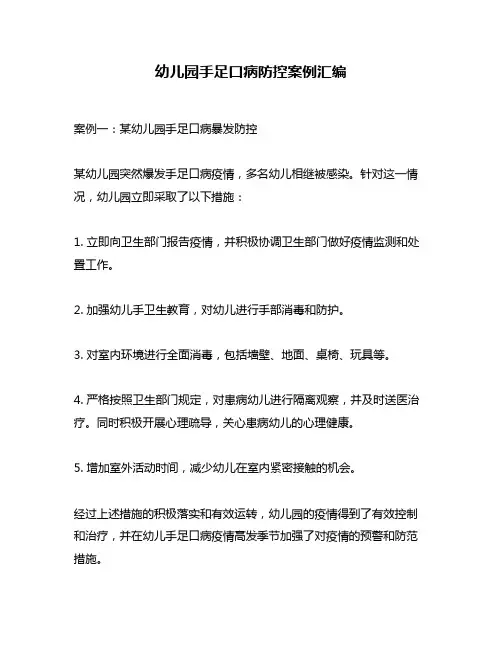 幼儿园手足口病防控案例汇编

案例一：某幼儿园手足口病暴发防控

某幼儿园突然爆发手足口病疫情，多名幼儿相继被感染。针对这一情况，幼儿园立即采取了以下措施：

1. 立即向卫生部门报告疫情，并积极协调卫生部门做好疫情监测和处置工作。

2. 加强幼儿手卫生教育，对幼儿进行手部消毒和防护。

3. 对室内环境进行全面消毒，包括墙壁、地面、桌椅、玩具等。

4. 严格按照卫生部门规定，对患病幼儿进行隔离观察，并及时送医治疗。同时积极开展心理疏导，关心患病幼儿的心理健康。

5. 增加室外活动时间，减少幼儿在室内紧密接触的机会。

经过上述措施的积极落实和有效运转，幼儿园的疫情得到了有效控制和治疗，并在幼儿手足口病疫情高发季节加强了对疫情的预警和防范措施。